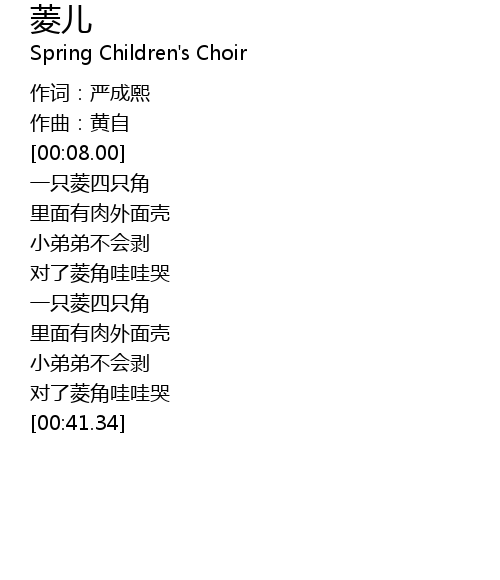 菱儿
Spring Children's Choir

作词：严成熙
作曲：黄自
[00:08.00]
一只菱四只角
里面有肉外面壳
小弟弟不会剥
对了菱角哇哇哭
一只菱四只角
里面有肉外面壳
小弟弟不会剥
对了菱角哇哇哭
[00:41.34]